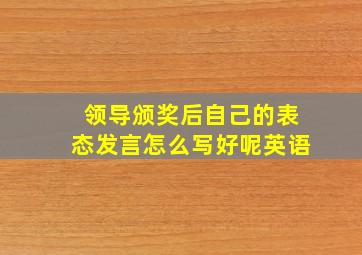 领导颁奖后自己的表态发言怎么写好呢英语